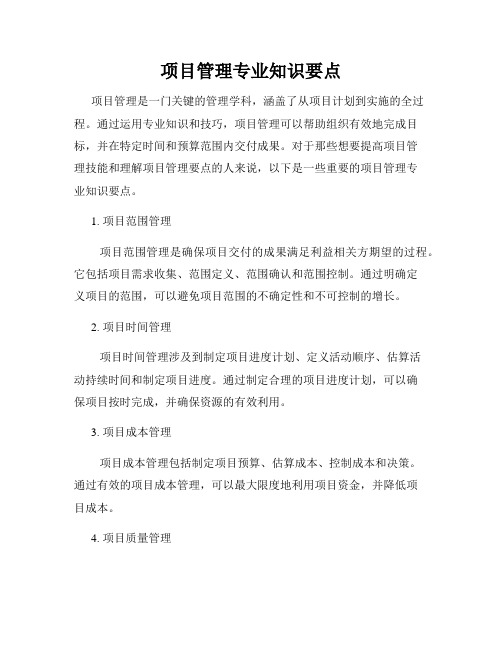 项目管理专业知识要点

项目管理是一门关键的管理学科，涵盖了从项目计划到实施的全过程。通过运用专业知识和技巧，项目管理可以帮助组织有效地完成目标，并在特定时间和预算范围内交付成果。对于那些想要提高项目管理技能和理解项目管理要点的人来说，以下是一些重要的项目管理专业知识要点。

1. 项目范围管理

项目范围管理是确保项目交付的成果满足利益相关方期望的过程。它包括项目需求收集、范围定义、范围确认和范围控制。通过明确定义项目的范围，可以避免项目范围的不确定性和不可控制的增长。

2. 项目时间管理

项目时间管理涉及到制定项目进度计划、定义活动顺序、估算活动持续时间和制定项目进度。通过制定合理的项目进度计划，可以确保项目按时完成，并确保资源的有效利用。

3. 项目成本管理

项目成本管理包括制定项目预算、估算成本、控制成本和决策。通过有效的项目成本管理，可以最大限度地利用项目资金，并降低项目成本。

4. 项目质量管理